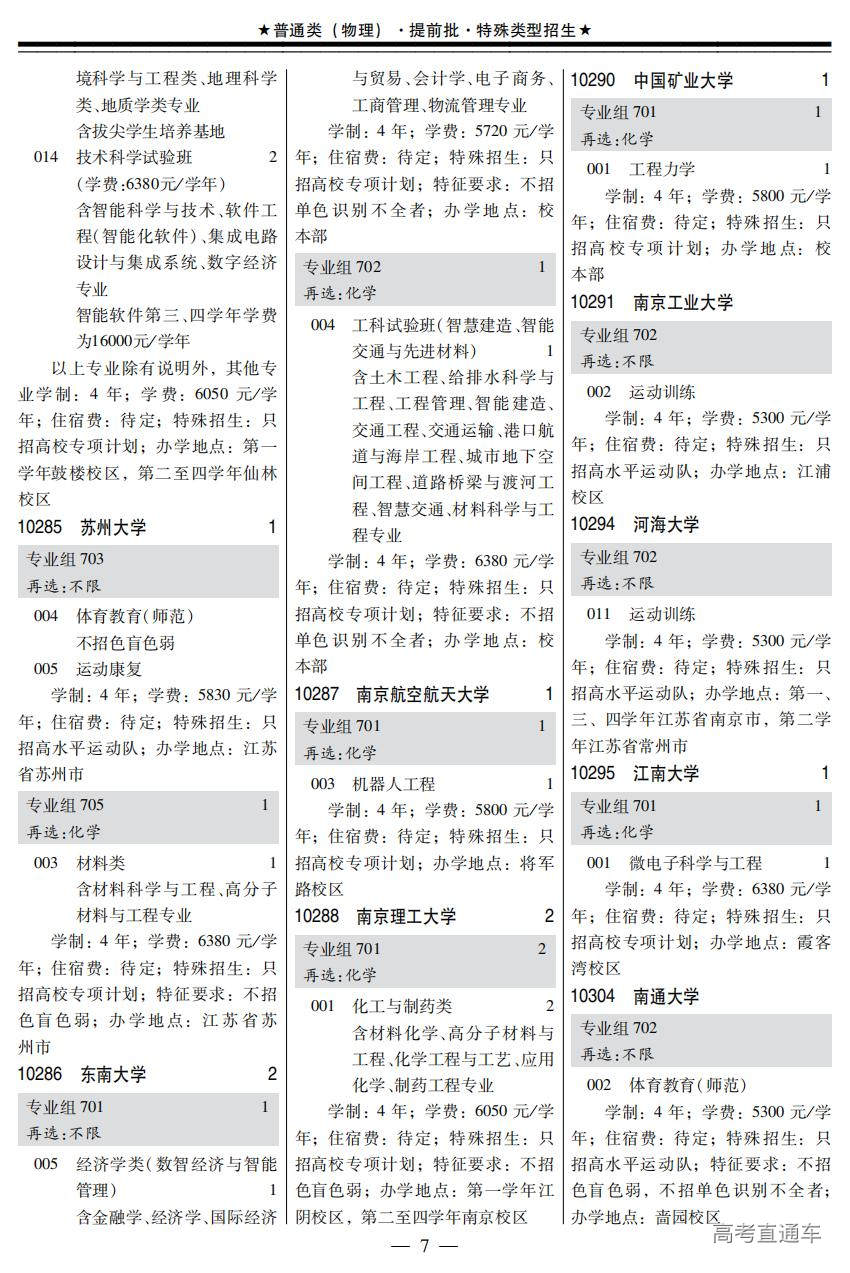 ★普通类（物理）·提前批·特殊类型招生★

境科学与工程类、地理科学类、地质学类专业
含拔尖学生培养基地
014 技术科学试验班 2
（学费:6380元/学年）
含智能科学与技术、软件工程(智能化软件)、集成电路设计与集成系统、数字经济专业
智能软件第三、四学年学费为16000元/学年

以上专业除有说明外，其他专业学制：4年；学费：6050元/学年；住宿费：待定；特殊招生：只招高校专项计划；办学地点：第一学年鼓楼校区，第二至四学年仙林校区

10285 苏州大学 1

专业组703
再选:不限

004 体育教育(师范)
不招色盲色弱
005 运动康复
学制：4年；学费：5830元/学年；住宿费：待定；特殊招生：只招高水平运动队；办学地点：江苏省苏州市

专业组705 1
再选:化学

003 材料类 1
含材料科学与工程、高分子材料与工程专业
学制：4年；学费：6380元/学年；住宿费：待定；特殊招生：只招高校专项计划；特征要求：不招色盲色弱；办学地点：江苏省苏州市

10286 东南大学 2

专业组701 1
再选:不限

005 经济学类(数智经济与智能管理) 1
含金融学、经济学、国际经济与贸易、会计学、电子商务、工商管理、物流管理专业
学制：4年；学费：5720元/学年；住宿费：待定；特殊招生：只招高校专项计划；特征要求：不招单色识别不全者；办学地点：校本部

专业组702 1
再选:化学

004 工科试验班(智慧建造、智能交通与先进材料) 1
含土木工程、给排水科学与工程、工程管理、智能建造、交通工程、交通运输、港口航道与海岸工程、城市地下空间工程、道路桥梁与渡河工程、智慧交通、材料科学与工程专业
学制：4年；学费：6380元/学年；住宿费：待定；特殊招生：只招高校专项计划；特征要求：不招单色识别不全者；办学地点：校本部

10287 南京航空航天大学 1

专业组701 1
再选:化学

003 机器人工程 1
学制：4年；学费：5800元/学年；住宿费：待定；特殊招生：只招高校专项计划；办学地点：将军路校区

10288 南京理工大学 2

专业组701 2
再选:化学

001 化工与制药类 2
含材料化学、高分子材料与工程、化学工程与工艺、应用化学、制药工程专业
学制：4年；学费：6050元/学年；住宿费：待定；特殊招生：只招高校专项计划；特征要求：不招色盲色弱；办学地点：第一学年江阴校区，第二至四学年南京校区

10290 中国矿业大学 1

专业组701 1
再选:化学

001 工程力学 1
学制：4年；学费：5800元/学年；住宿费：待定；特殊招生：只招高校专项计划；办学地点：校本部

10291 南京工业大学

专业组702
再选:不限

002 运动训练
学制：4年；学费：5300元/学年；住宿费：待定；特殊招生：只招高水平运动队；办学地点：江浦校区

10294 河海大学

专业组702
再选:不限

011 运动训练
学制：4年；学费：5300元/学年；住宿费：待定；特殊招生：只招高水平运动队；办学地点：第一、三、四学年江苏省南京市，第二学年江苏省常州市

10295 江南大学 1

专业组701 1
再选:化学

001 微电子科学与工程 1
学制：4年；学费：6380元/学年；住宿费：待定；特殊招生：只招高校专项计划；办学地点：霞客湾校区

10304 南通大学

专业组702
再选:不限

002 体育教育(师范)
学制：4年；学费：5300元/学年；住宿费：待定；特殊招生：只招高水平运动队；特征要求：不招色盲色弱，不招单色识别不全者；办学地点：啬园校区

— 7 —

高考直通车